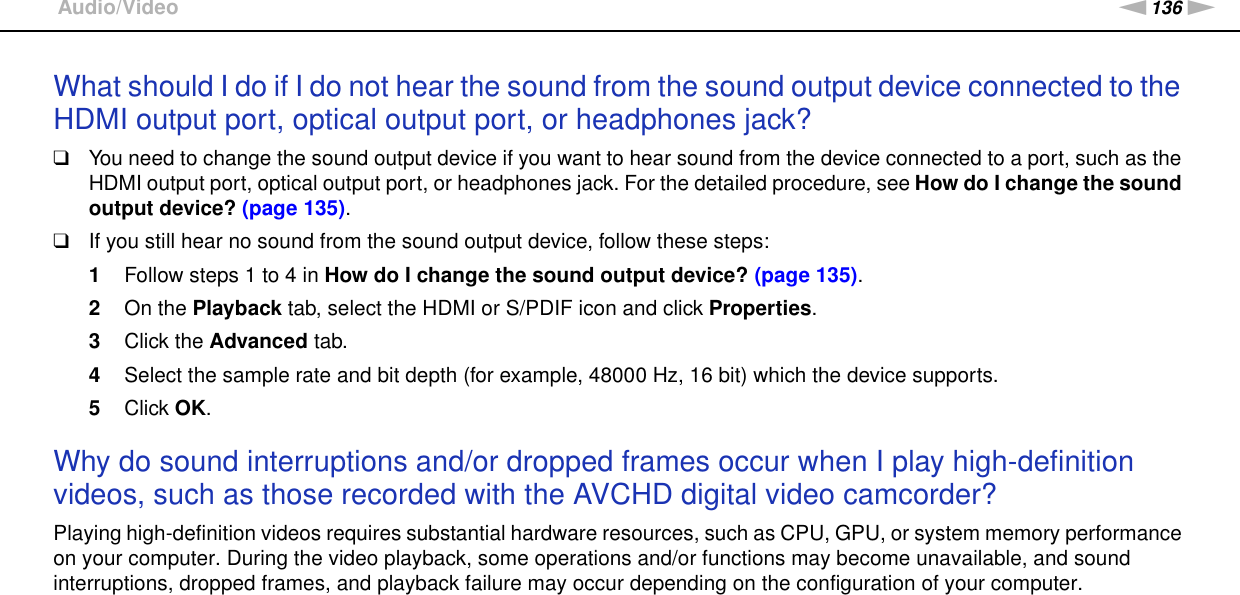 Audio/Video

136

What should I do if I do not hear the sound from the sound output device connected to the HDMI output port, optical output port, or headphones jack?

☐ You need to change the sound output device if you want to hear sound from the device connected to a port, such as the HDMI output port, optical output port, or headphones jack. For the detailed procedure, see How do I change the sound output device? (page 135).

☐ If you still hear no sound from the sound output device, follow these steps:

1 Follow steps 1 to 4 in How do I change the sound output device? (page 135).

2 On the Playback tab, select the HDMI or S/PDIF icon and click Properties.

3 Click the Advanced tab.

4 Select the sample rate and bit depth (for example, 48000 Hz, 16 bit) which the device supports.

5 Click OK.

Why do sound interruptions and/or dropped frames occur when I play high-definition videos, such as those recorded with the AVCHD digital video camcorder?

Playing high-definition videos requires substantial hardware resources, such as CPU, GPU, or system memory performance on your computer. During the video playback, some operations and/or functions may become unavailable, and sound interruptions, dropped frames, and playback failure may occur depending on the configuration of your computer.